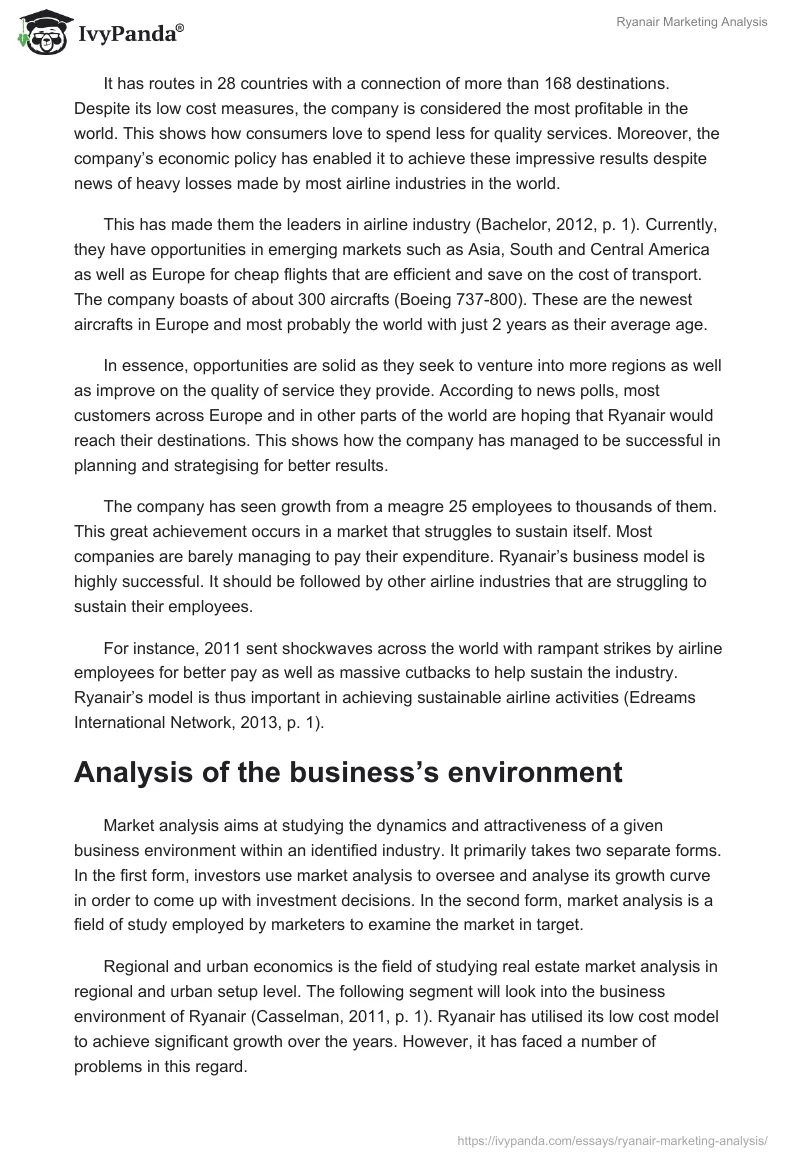 IvyPanda®

Ryanair Marketing Analysis

It has routes in 28 countries with a connection of more than 168 destinations. Despite its low cost measures, the company is considered the most profitable in the world. This shows how consumers love to spend less for quality services. Moreover, the company's economic policy has enabled it to achieve these impressive results despite news of heavy losses made by most airline industries in the world.

This has made them the leaders in airline industry (Bachelor, 2012, p. 1). Currently, they have opportunities in emerging markets such as Asia, South and Central America as well as Europe for cheap flights that are efficient and save on the cost of transport. The company boasts of about 300 aircrafts (Boeing 737-800). These are the newest aircrafts in Europe and most probably the world with just 2 years as their average age.

In essence, opportunities are solid as they seek to venture into more regions as well as improve on the quality of service they provide. According to news polls, most customers across Europe and in other parts of the world are hoping that Ryanair would reach their destinations. This shows how the company has managed to be successful in planning and strategising for better results.

The company has seen growth from a meagre 25 employees to thousands of them. This great achievement occurs in a market that struggles to sustain itself. Most companies are barely managing to pay their expenditure. Ryanair's business model is highly successful. It should be followed by other airline industries that are struggling to sustain their employees.

For instance, 2011 sent shockwaves across the world with rampant strikes by airline employees for better pay as well as massive cutbacks to help sustain the industry. Ryanair's model is thus important in achieving sustainable airline activities (Edreams International Network, 2013, p. 1).

Analysis of the business's environment

Market analysis aims at studying the dynamics and attractiveness of a given business environment within an identified industry. It primarily takes two separate forms. In the first form, investors use market analysis to oversee and analyse its growth curve in order to come up with investment decisions. In the second form, market analysis is a field of study employed by marketers to examine the market in target.

Regional and urban economics is the field of studying real estate market analysis in regional and urban setup level. The following segment will look into the business environment of Ryanair (Casselman, 2011, p. 1). Ryanair has utilised its low cost model to achieve significant growth over the years. However, it has faced a number of problems in this regard.

https://ivypanda.com/essays/ryanair-marketing-analysis/